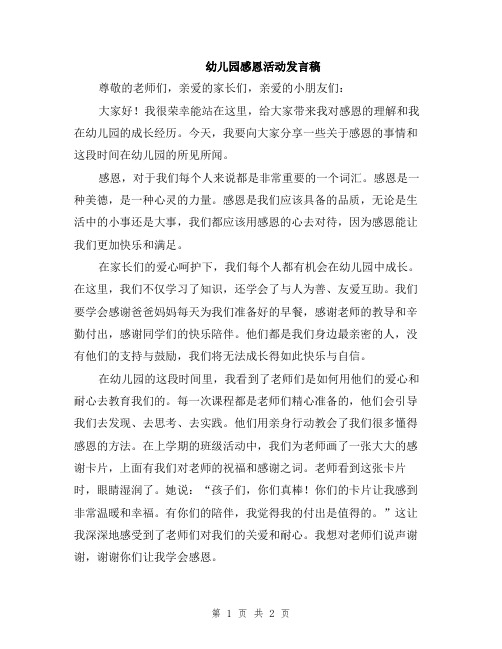 幼儿园感恩活动发言稿

尊敬的老师们，亲爱的家长们，亲爱的小朋友们：

大家好！我很荣幸能站在这里，给大家带来我对感恩的理解和我在幼儿园的成长经历。今天，我要向大家分享一些关于感恩的事情和这段时间在幼儿园的所见所闻。

感恩，对于我们每个人来说都是非常重要的一个词汇。感恩是一种美德，是一种心灵的力量。感恩是我们应该具备的品质，无论是生活中的小事还是大事，我们都应该用感恩的心去对待，因为感恩能让我们更加快乐和满足。

在家长们的爱心呵护下，我们每个人都有机会在幼儿园中成长。在这里，我们不仅学习了知识，还学会了与人为善、友爱互助。我们要学会感谢爸爸妈妈每天为我们准备好的早餐，感谢老师的教导和辛勤付出，感谢同学们的快乐陪伴。他们都是我们身边最亲密的人，没有他们的支持与鼓励，我们将无法成长得如此快乐与自信。

在幼儿园的这段时间里，我看到了老师们是如何用他们的爱心和耐心去教育我们的。每一次课程都是老师们精心准备的，他们会引导我们去发现、去思考、去实践。他们用亲身行动教会了我们很多懂得感恩的方法。在上学期的班级活动中，我们为老师画了一张大大的感谢卡片，上面有我们对老师的祝福和感谢之词。老师看到这张卡片时，眼睛湿润了。她说：“孩子们，你们真棒！你们的卡片让我感到非常温暖和幸福。有你们的陪伴，我觉得我的付出是值得的。”这让我深深地感受到了老师们对我们的关爱和耐心。我想对老师们说声谢谢，谢谢你们让我学会感恩。

第 1 页 共 2 页